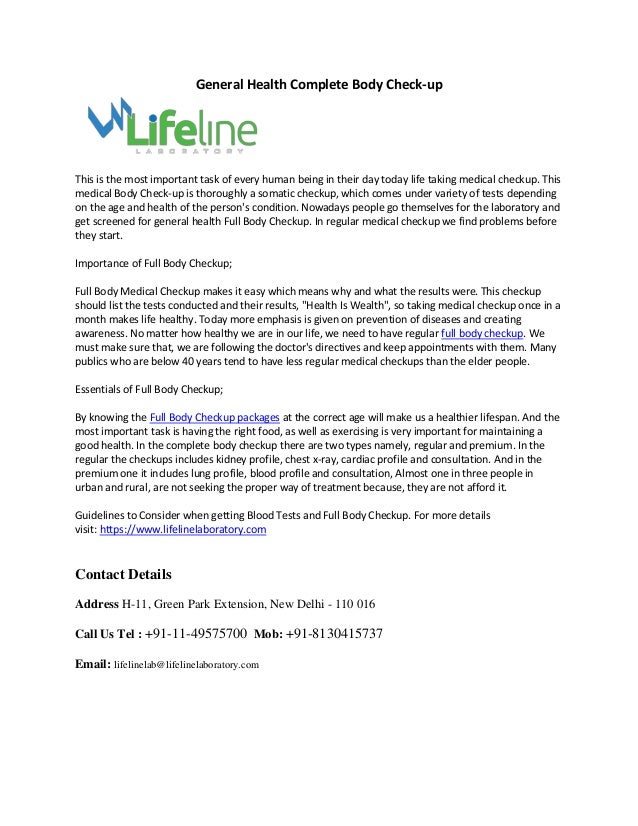 General Health Complete Body Check-up

Lifeline
LABORATORY

This is the most important task of every human being in their day today life taking medical checkup. This medical Body Check-up is thoroughly a somatic checkup, which comes under variety of tests depending on the age and health of the person's condition. Nowadays people go themselves for the laboratory and get screened for general health Full Body Checkup. In regular medical checkup we find problems before they start.

Importance of Full Body Checkup;

Full Body Medical Checkup makes it easy which means why and what the results were. This checkup should list the tests conducted and their results, "Health Is Wealth", so taking medical checkup once in a month makes life healthy. Today more emphasis is given on prevention of diseases and creating awareness. No matter how healthy we are in our life, we need to have regular full body checkup. We must make sure that, we are following the doctor's directives and keep appointments with them. Many publics who are below 40 years tend to have less regular medical checkups than the elder people.

Essentials of Full Body Checkup;

By knowing the Full Body Checkup packages at the correct age will make us a healthier lifespan. And the most important task is having the right food, as well as exercising is very important for maintaining a good health. In the complete body checkup there are two types namely, regular and premium. In the regular the checkups includes kidney profile, chest x-ray, cardiac profile and consultation. And in the premium one it includes lung profile, blood profile and consultation, Almost one in three people in urban and rural, are not seeking the proper way of treatment because, they are not afford it.

Guidelines to Consider when getting Blood Tests and Full Body Checkup. For more details visit: https://www.lifelinelaboratory.com

Contact Details

Address H-11, Green Park Extension, New Delhi - 110 016

Call Us Tel : +91-11-49575700 Mob: +91-8130415737

Email: lifelinelab@lifelinelaboratory.com